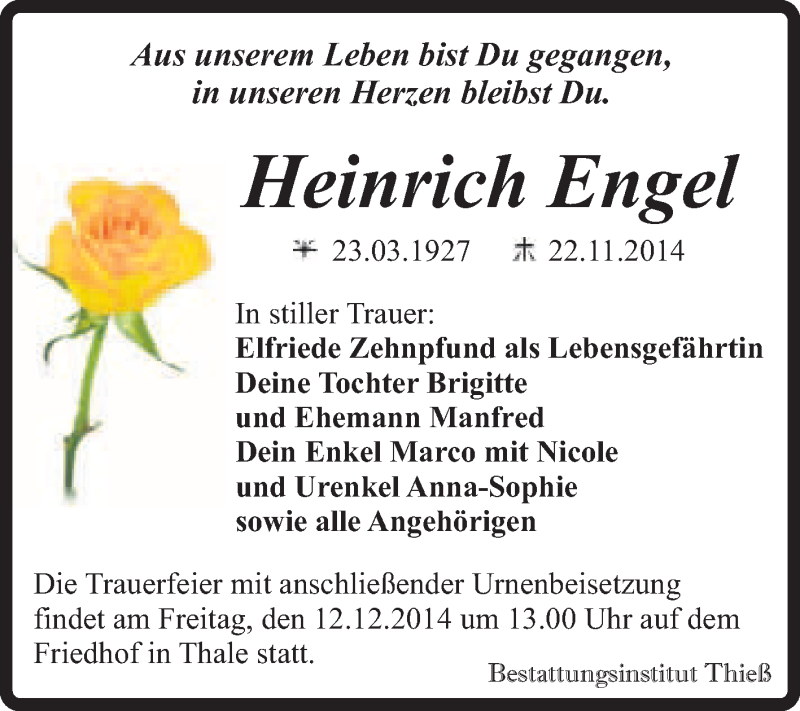 Aus unserem Leben bist Du gegangen,
in unseren Herzen bleibst Du.

Heinrich Engel

* 23.03.1927 † 22.11.2014

In stiller Trauer:
Elfriede Zehnpfund als Lebensgefährtin
Deine Tochter Brigitte
und Ehemann Manfred
Dein Enkel Marco mit Nicole
und Urenkel Anna-Sophie
sowie alle Angehörigen

Die Trauerfeier mit anschließender Urnenbeisetzung findet am Freitag, den 12.12.2014 um 13.00 Uhr auf dem Friedhof in Thale statt.

Bestattungsinstitut Thieß